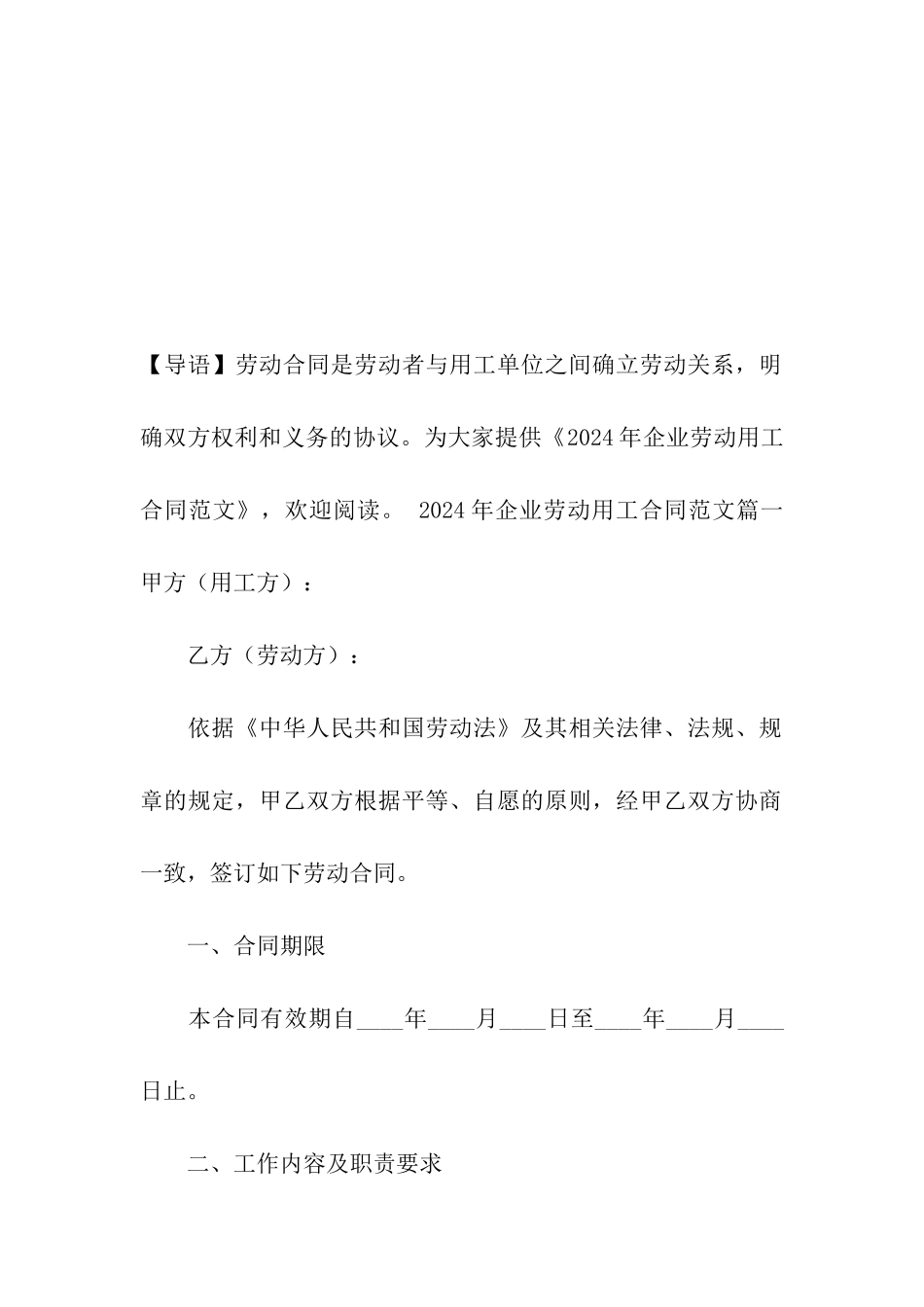 【导语】劳动合同是劳动者与用工单位之间确立劳动关系，明确双方权利和义务的协议。为大家提供《2024年企业劳动用工合同范文》，欢迎阅读。 2024年企业劳动用工合同范文篇一

甲方（用工方）：

乙方（劳动方）：

依据《中华人民共和国劳动法》及其相关法律、法规、规章的规定，甲乙双方根据平等、自愿的原则，经甲乙双方协商一致，签订如下劳动合同。

一、合同期限

本合同有效期自____年____月____日至____年____月____日止。

二、工作内容及职责要求